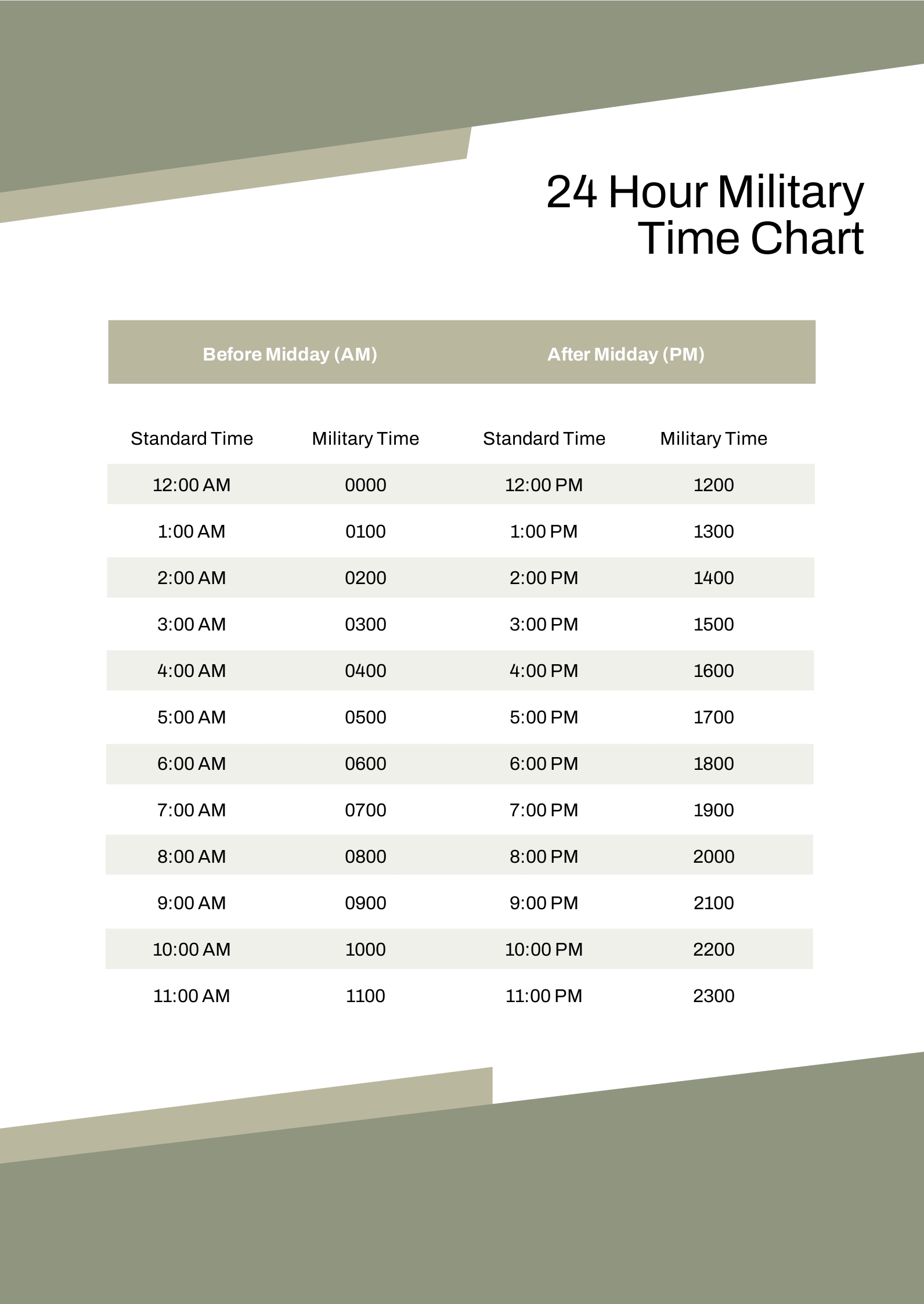 24 Hour Military Time Chart

| Before Midday (AM) | | After Midday (PM) | |
|---|---|---|---|
| Standard Time | Military Time | Standard Time | Military Time |
| 12:00 AM | 0000 | 12:00 PM | 1200 |
| 1:00 AM | 0100 | 1:00 PM | 1300 |
| 2:00 AM | 0200 | 2:00 PM | 1400 |
| 3:00 AM | 0300 | 3:00 PM | 1500 |
| 4:00 AM | 0400 | 4:00 PM | 1600 |
| 5:00 AM | 0500 | 5:00 PM | 1700 |
| 6:00 AM | 0600 | 6:00 PM | 1800 |
| 7:00 AM | 0700 | 7:00 PM | 1900 |
| 8:00 AM | 0800 | 8:00 PM | 2000 |
| 9:00 AM | 0900 | 9:00 PM | 2100 |
| 10:00 AM | 1000 | 10:00 PM | 2200 |
| 11:00 AM | 1100 | 11:00 PM | 2300 |